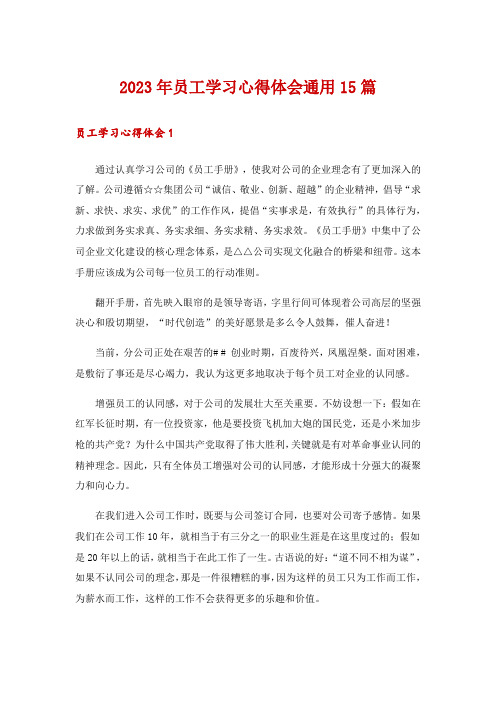 2023年员工学习心得体会通用15篇

员工学习心得体会1

通过认真学习公司的《员工手册》，使我对公司的企业理念有了更加深入的了解。公司遵循☆☆集团公司“诚信、敬业、创新、超越”的企业精神，倡导“求新、求快、求实、求优”的工作作风，提倡“实事求是，有效执行”的具体行为，力求做到务实求真、务实求细、务实求精、务实求效。《员工手册》中集中了公司企业文化建设的核心理念体系，是△△公司实现文化融合的桥梁和纽带。这本手册应该成为公司每一位员工的行动准则。

翻开手册，首先映入眼帘的是领导寄语，字里行间可体现着公司高层的坚强决心和殷切期望，“时代创造”的美好愿景是多么令人鼓舞，催人奋进！

当前，分公司正处在艰苦的＃＃ 创业时期，百废待兴，凤凰涅槃。面对困难，是敷衍了事还是尽心竭力，我认为这更多地取决于每个员工对企业的认同感。

增强员工的认同感，对于公司的发展壮大至关重要。不妨设想一下：假如在红军长征时期，有一位投资家，他是要投资飞机加大炮的国民党，还是小米加步枪的共产党？为什么中国共产党取得了伟大胜利，关键就是有对革命事业认同的精神理念。因此，只有全体员工增强对公司的认同感，才能形成十分强大的凝聚力和向心力。

在我们进入公司工作时，既要与公司签订合同，也要对公司寄予感情。如果我们在公司工作10年，就相当于有三分之一的职业生涯是在这里度过的；假如是20年以上的话，就相当于在此工作了一生。古语说的好：“道不同不相为谋”，如果不认同公司的理念，那是一件很糟糕的事，因为这样的员工只为工作而工作，为薪水而工作，这样的工作不会获得更多的乐趣和价值。